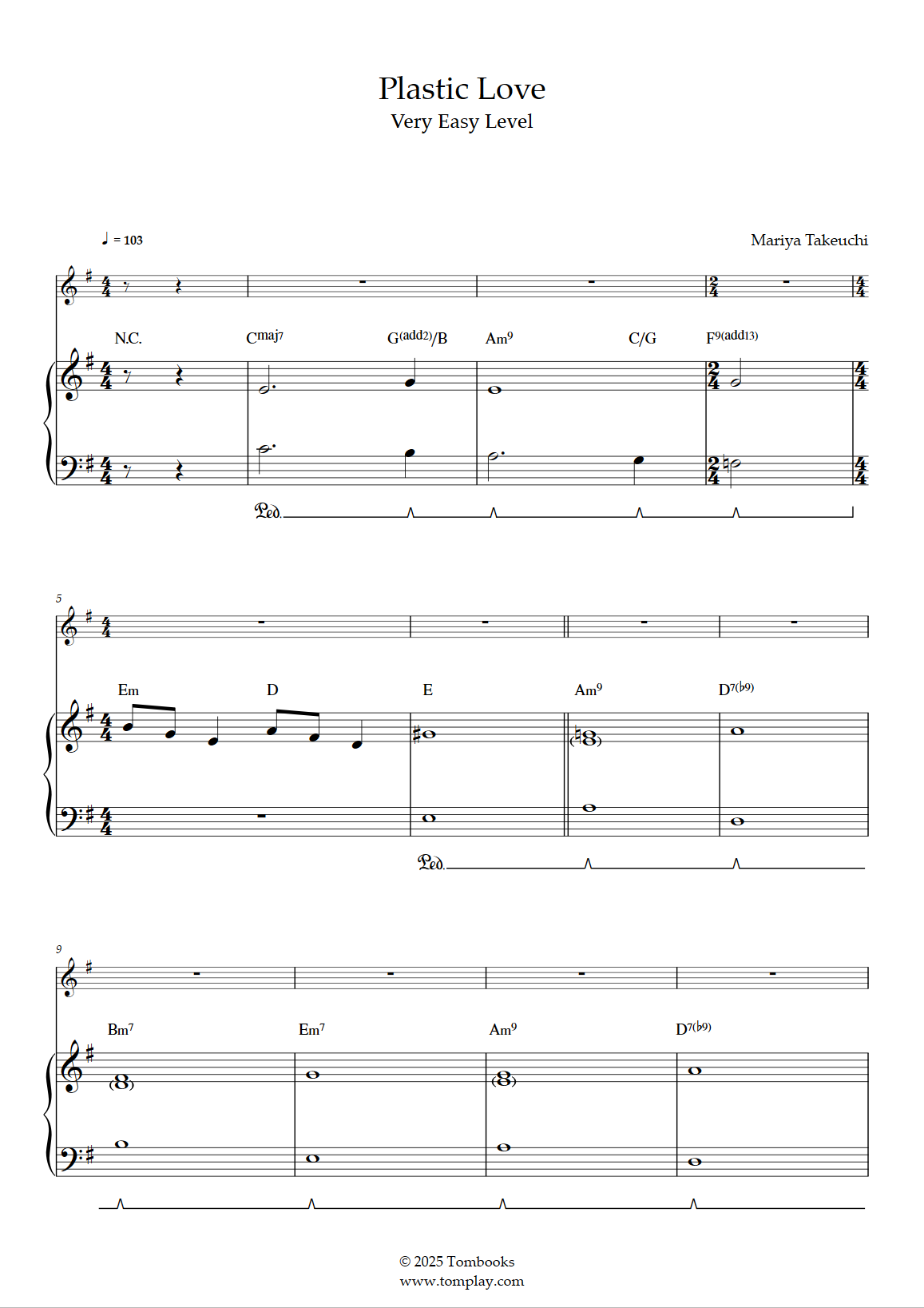 Plastic Love
Very Easy Level

♩ = 103

Mariya Takeuchi

N.C.
Cmaj7
G(add2)/B
Am9
C/G
F9(add13)

Ped.

5
Em
D
E
Am9
D7(♭9)

Ped.

9
Bm7
Em7
Am9
D7(♭9)

© 2025 Tombooks
www.tomplay.com